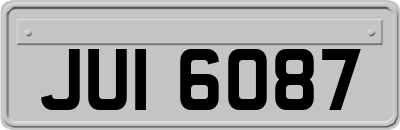 JUI 6087